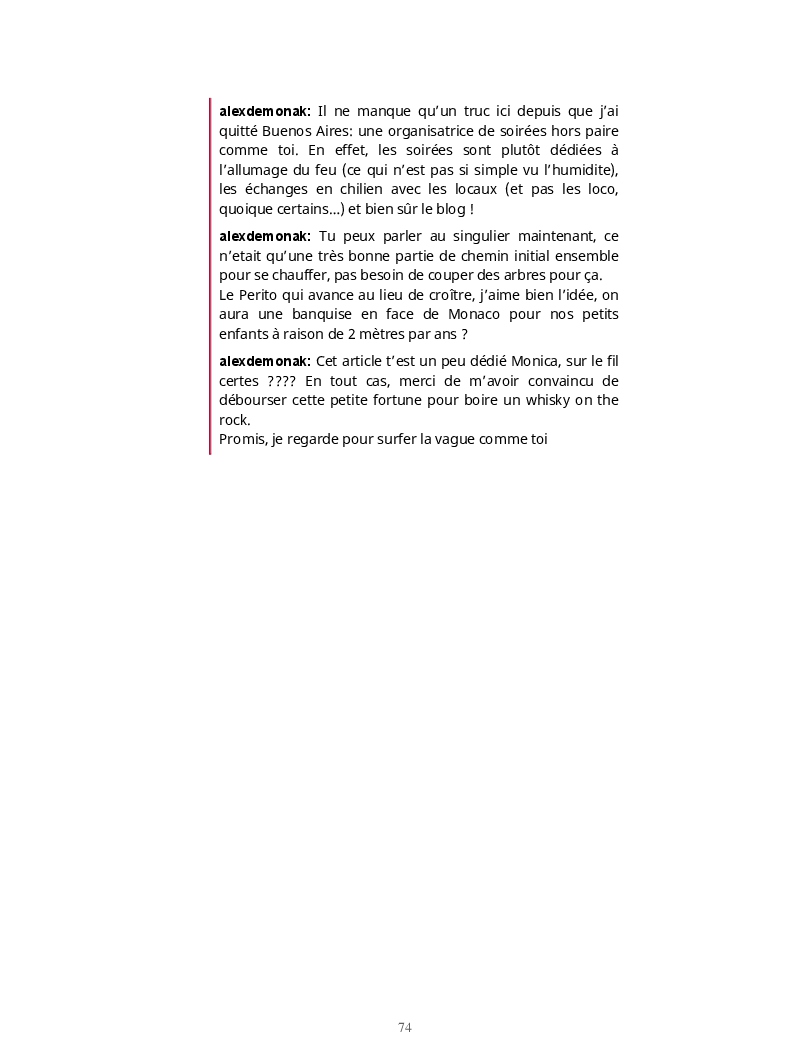 alexdemonak: Il ne manque qu'un truc ici depuis que j'ai quitté Buenos Aires: une organisatrice de soirées hors paire comme toi. En effet, les soirées sont plutôt dédiées à l'allumage du feu (ce qui n'est pas si simple vu l'humidite), les échanges en chilien avec les locaux (et pas les loco, quoique certains...) et bien sûr le blog !

alexdemonak: Tu peux parler au singulier maintenant, ce n'etait qu'une très bonne partie de chemin initial ensemble pour se chauffer, pas besoin de couper des arbres pour ça.
Le Perito qui avance au lieu de croître, j'aime bien l'idée, on aura une banquise en face de Monaco pour nos petits enfants à raison de 2 mètres par ans ?

alexdemonak: Cet article t'est un peu dédié Monica, sur le fil certes ???? En tout cas, merci de m'avoir convaincu de débourser cette petite fortune pour boire un whisky on the rock.
Promis, je regarde pour surfer la vague comme toi

74